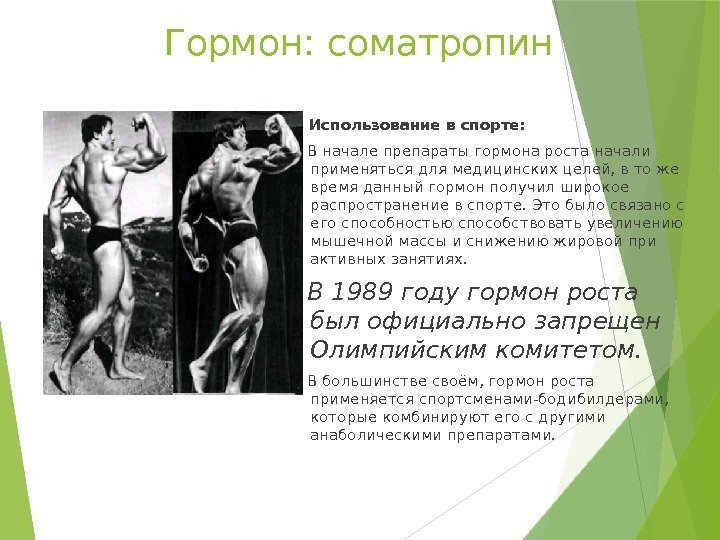 Гормон: соматропин

Использование в спорте:

В начале препараты гормона роста начали применяться для медицинских целей, в то же время данный гормон получил широкое распространение в спорте. Это было связано с его способностью способствовать увеличению мышечной массы и снижению жировой при активных занятиях.

В 1989 году гормон роста был официально запрещен Олимпийским комитетом.

В большинстве своём, гормон роста применяется спортсменами-бодибилдерами, которые комбинируют его с другими анаболическими препаратами.